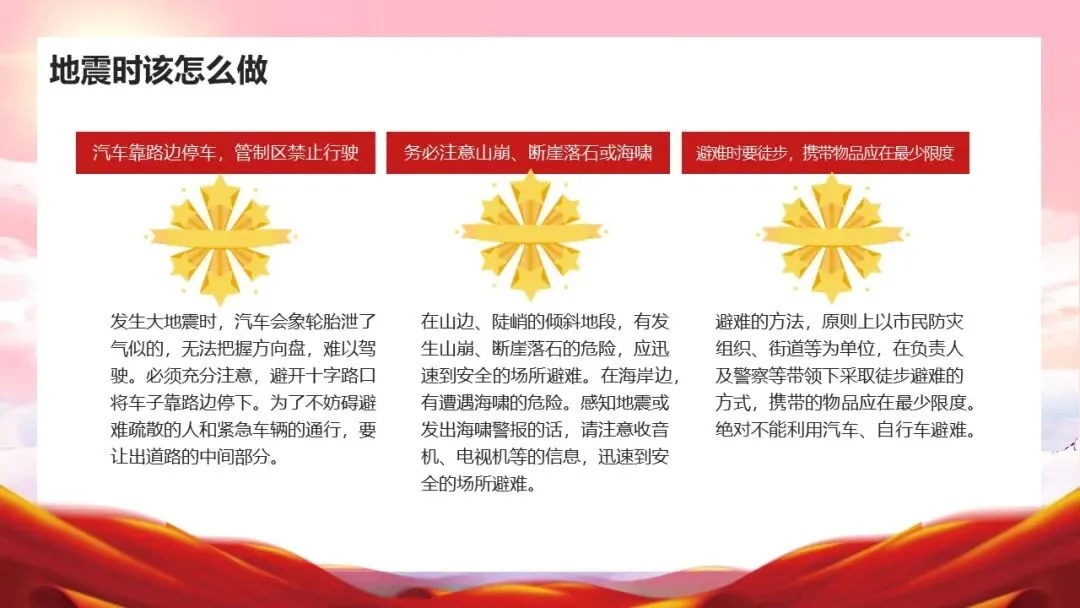 地震时该怎么做

汽车靠路边停车，管制区禁止行驶

发生大地震时，汽车会象轮胎泄了气似的，无法把握方向盘，难以驾驶。必须充分注意，避开十字路口将车子靠路边停下。为了不妨碍避难疏散的人和紧急车辆的通行，要让出道路的中间部分。

务必注意山崩、断崖落石或海啸

在山边、陡峭的倾斜地段，有发生山崩、断崖落石的危险，应迅速到安全的场所避难。在海岸边，有遭遇海啸的危险。感知地震或发出海啸警报的话，请注意收音机、电视机等的信息，迅速到安全的场所避难。

避难时要徒步，携带物品应在最少限度

避难的方法，原则上以市民防灾组织、街道等为单位，在负责人及警察等带领下采取徒步避难的方式，携带的物品应在最少限度。绝对不能利用汽车、自行车避难。